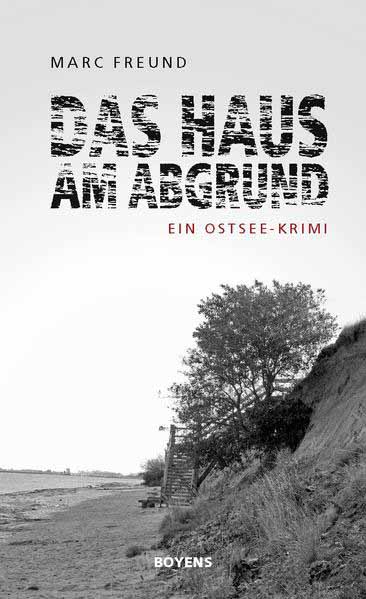 MARC FREUND

DAS HAUS AM ABGRUND

EIN OSTSEE-KRIMI

BOYENS